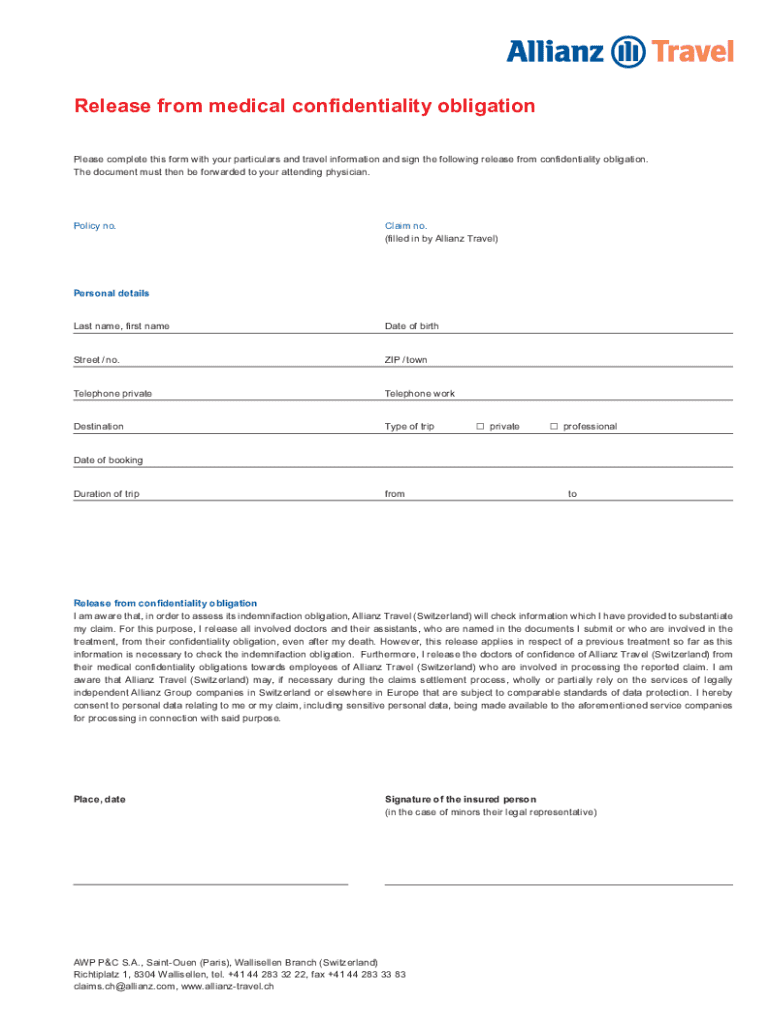 Allianz Travel

Release from medical confidentiality obligation

Please complete this form with your particulars and travel information and sign the following release from confidentiality obligation. The document must then be forwarded to your attending physician.

Policy no.

Claim no.
(filled in by Allianz Travel)

Personal details

Last name, first name

Date of birth

Street / no.

ZIP / town

Telephone private

Telephone work

Destination

Type of trip ☐ private ☐ professional

Date of booking

Duration of trip

from

to

Release from confidentiality obligation
I am aware that, in order to assess its indemnifaction obligation, Allianz Travel (Switzerland) will check information which I have provided to substantiate my claim. For this purpose, I release all involved doctors and their assistants, who are named in the documents I submit or who are involved in the treatment, from their confidentiality obligation, even after my death. However, this release applies in respect of a previous treatment so far as this information is necessary to check the indemnifaction obligation. Furthermore, I release the doctors of confidence of Allianz Travel (Switzerland) from their medical confidentiality obligations towards employees of Allianz Travel (Switzerland) who are involved in processing the reported claim. I am aware that Allianz Travel (Switzerland) may, if necessary during the claims settlement process, wholly or partially rely on the services of legally independent Allianz Group companies in Switzerland or elsewhere in Europe that are subject to comparable standards of data protection. I hereby consent to personal data relating to me or my claim, including sensitive personal data, being made available to the aforementioned service companies for processing in connection with said purpose.

Place, date

Signature of the insured person
(in the case of minors their legal representative)

AWP P&C S.A., Saint-Ouen (Paris), Wallisellen Branch (Switzerland)
Richtiplatz 1, 8304 Wallisellen, tel. +41 44 283 32 22, fax +41 44 283 33 83
claims.ch@allianz.com, www.allianz-travel.ch